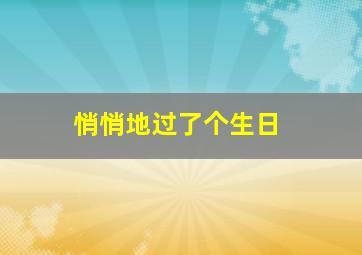 悄悄地过了个生日